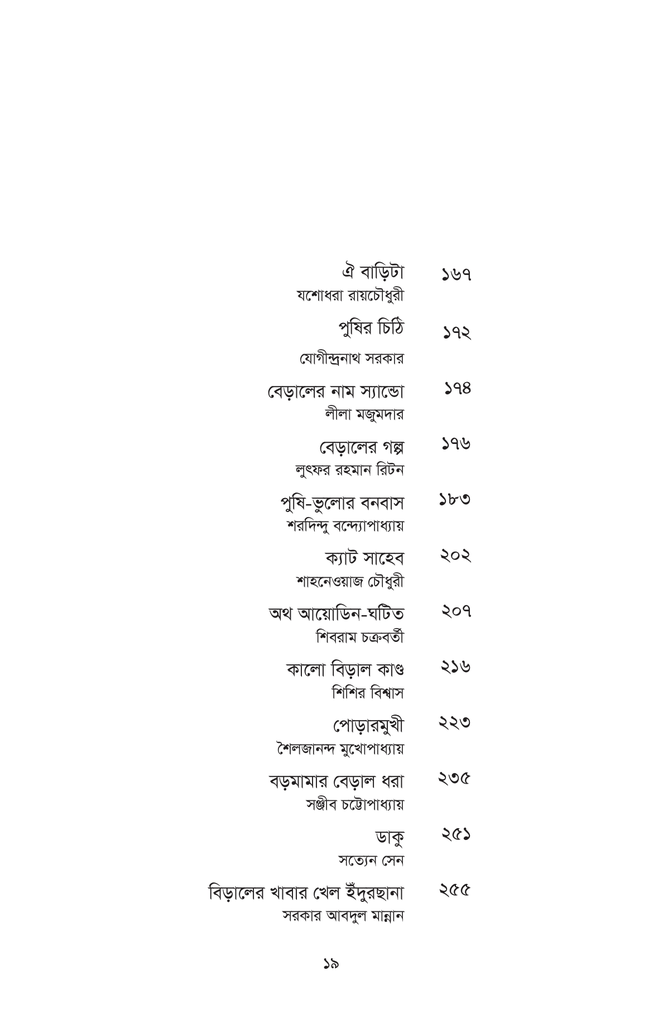 ঐ বাড়িটা ১৬৭
যশোধরা রায়চৌধুরী

পুষির চিঠি ১৭২
যোগীন্দ্রনাথ সরকার

বেড়ালের নাম স্যান্ডো ১৭৪
লীলা মজুমদার

বেড়ালের গল্প ১৭৬
লুৎফর রহমান রিটন

পুষি-ভুলোর বনবাস ১৮৩
শরদিন্দু বন্দ্যোপাধ্যায়

ক্যাট সাহেব ২০২
শাহনেওয়াজ চৌধুরী

অথ আয়োডিন-ঘটিত ২০৭
শিবরাম চক্রবর্তী

কালো বিড়াল কাণ্ড ২১৬
শিশির বিশ্বাস

পোড়ারমুখী ২২৩
শৈলজানন্দ মুখোপাধ্যায়

বড়মামার বেড়াল ধরা ২৩৫
সঞ্জীব চট্টোপাধ্যায়

ডাকু ২৫১
সত্যেন সেন

বিড়ালের খাবার খেল ইঁদুরছানা ২৫৫
সরকার আবদুল মান্নান

১৯